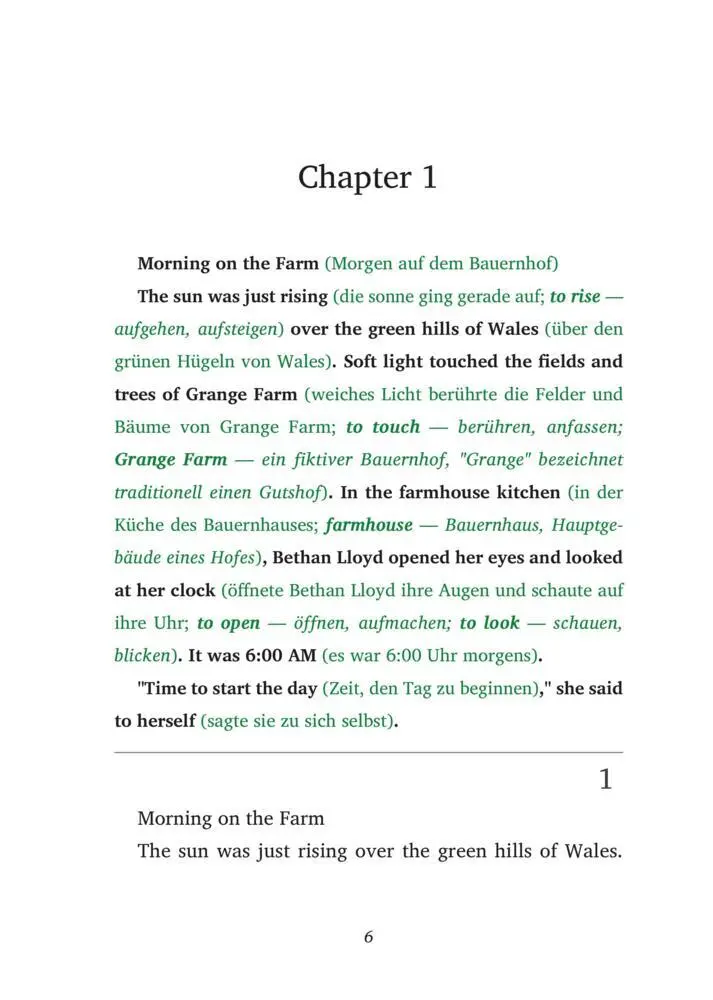 Chapter 1

Morning on the Farm (Morgen auf dem Bauernhof)

The sun was just rising (die sonne ging gerade auf; to rise — aufgehen, aufsteigen) over the green hills of Wales (über den grünen Hügeln von Wales). Soft light touched the fields and trees of Grange Farm (weiches Licht berührte die Felder und Bäume von Grange Farm; to touch — berühren, anfassen; Grange Farm — ein fiktiver Bauernhof, "Grange" bezeichnet traditionell einen Gutshof). In the farmhouse kitchen (in der Küche des Bauernhauses; farmhouse — Bauernhaus, Hauptgebäude eines Hofes), Bethan Lloyd opened her eyes and looked at her clock (öffnete Bethan Lloyd ihre Augen und schaute auf ihre Uhr; to open — öffnen, aufmachen; to look — schauen, blicken). It was 6:00 AM (es war 6:00 Uhr morgens).

"Time to start the day (Zeit, den Tag zu beginnen)," she said to herself (sagte sie zu sich selbst).

1

Morning on the Farm

The sun was just rising over the green hills of Wales.

6